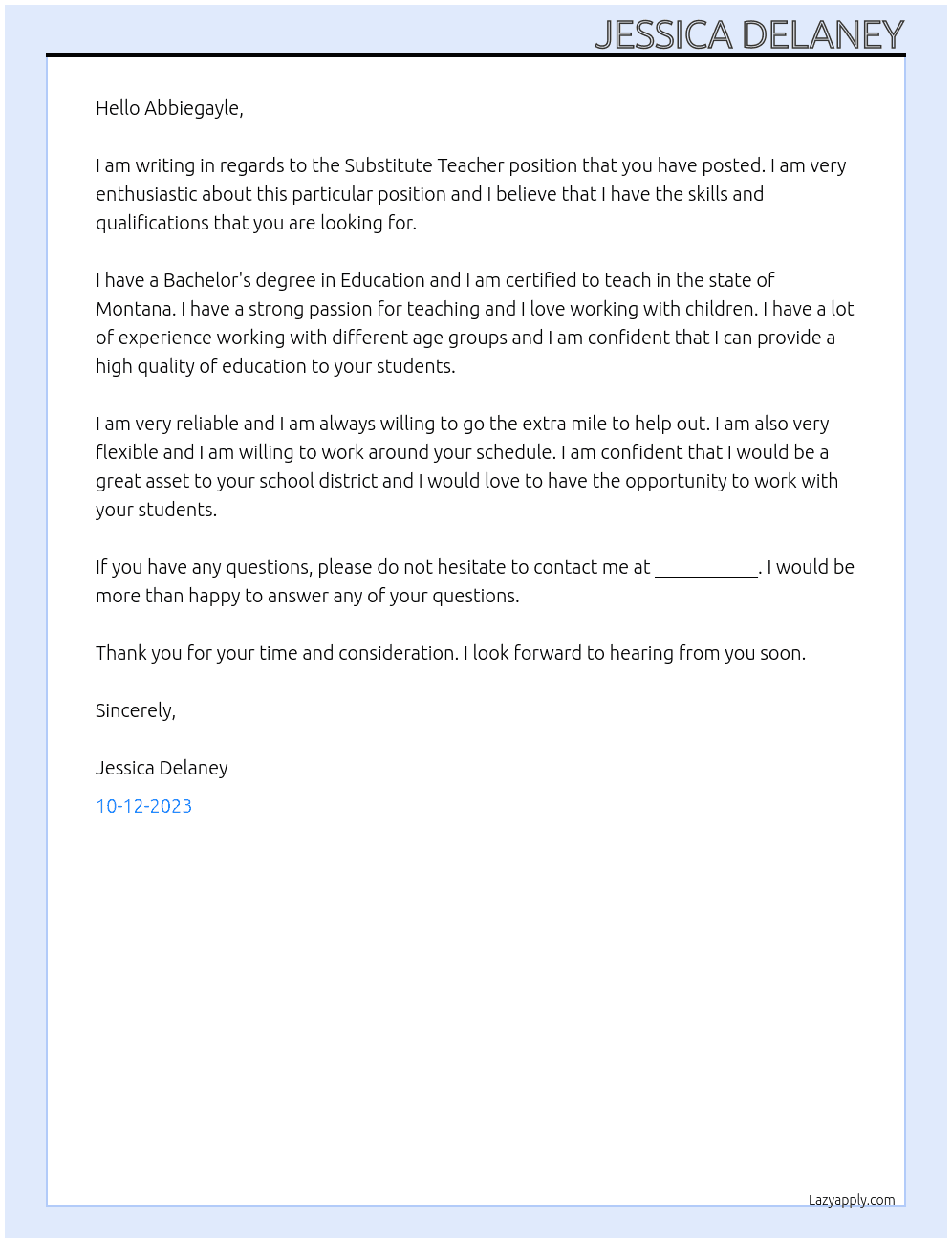 JESSICA DELANEY

Hello Abbiegayle,

I am writing in regards to the Substitute Teacher position that you have posted. I am very enthusiastic about this particular position and I believe that I have the skills and qualifications that you are looking for.

I have a Bachelor's degree in Education and I am certified to teach in the state of Montana. I have a strong passion for teaching and I love working with children. I have a lot of experience working with different age groups and I am confident that I can provide a high quality of education to your students.

I am very reliable and I am always willing to go the extra mile to help out. I am also very flexible and I am willing to work around your schedule. I am confident that I would be a great asset to your school district and I would love to have the opportunity to work with your students.

If you have any questions, please do not hesitate to contact me at ____. I would be more than happy to answer any of your questions.

Thank you for your time and consideration. I look forward to hearing from you soon.

Sincerely,

Jessica Delaney

10-12-2023

Lazyapply.com